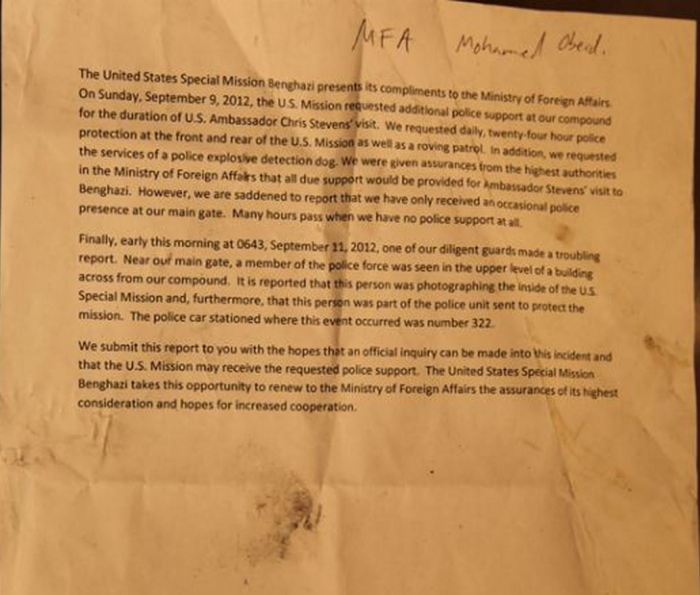 MFA Mohamed Obeid.

The United States Special Mission Benghazi presents its compliments to the Ministry of Foreign Affairs. On Sunday, September 9, 2012, the U.S. Mission requested additional police support at our compound for the duration of U.S. Ambassador Chris Stevens' visit. We requested daily, twenty-four hour police protection at the front and rear of the U.S. Mission as well as a roving patrol. In addition, we requested the services of a police explosive detection dog. We were given assurances from the highest authorities in the Ministry of Foreign Affairs that all due support would be provided for Ambassador Stevens' visit to Benghazi. However, we are saddened to report that we have only received an occasional police presence at our main gate. Many hours pass when we have no police support at all.

Finally, early this morning at 0643, September 11, 2012, one of our diligent guards made a troubling report. Near our main gate, a member of the police force was seen in the upper level of a building across from our compound. It is reported that this person was photographing the inside of the U.S. Special Mission and, furthermore, that this person was part of the police unit sent to protect the mission. The police car stationed where this event occurred was number 322.

We submit this report to you with the hopes that an official inquiry can be made into this incident and that the U.S. Mission may receive the requested police support. The United States Special Mission Benghazi takes this opportunity to renew to the Ministry of Foreign Affairs the assurances of its highest consideration and hopes for increased cooperation.